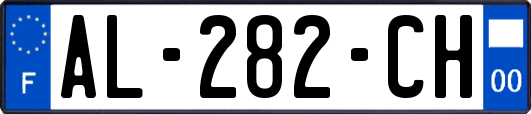 F

AL-282-CH

00